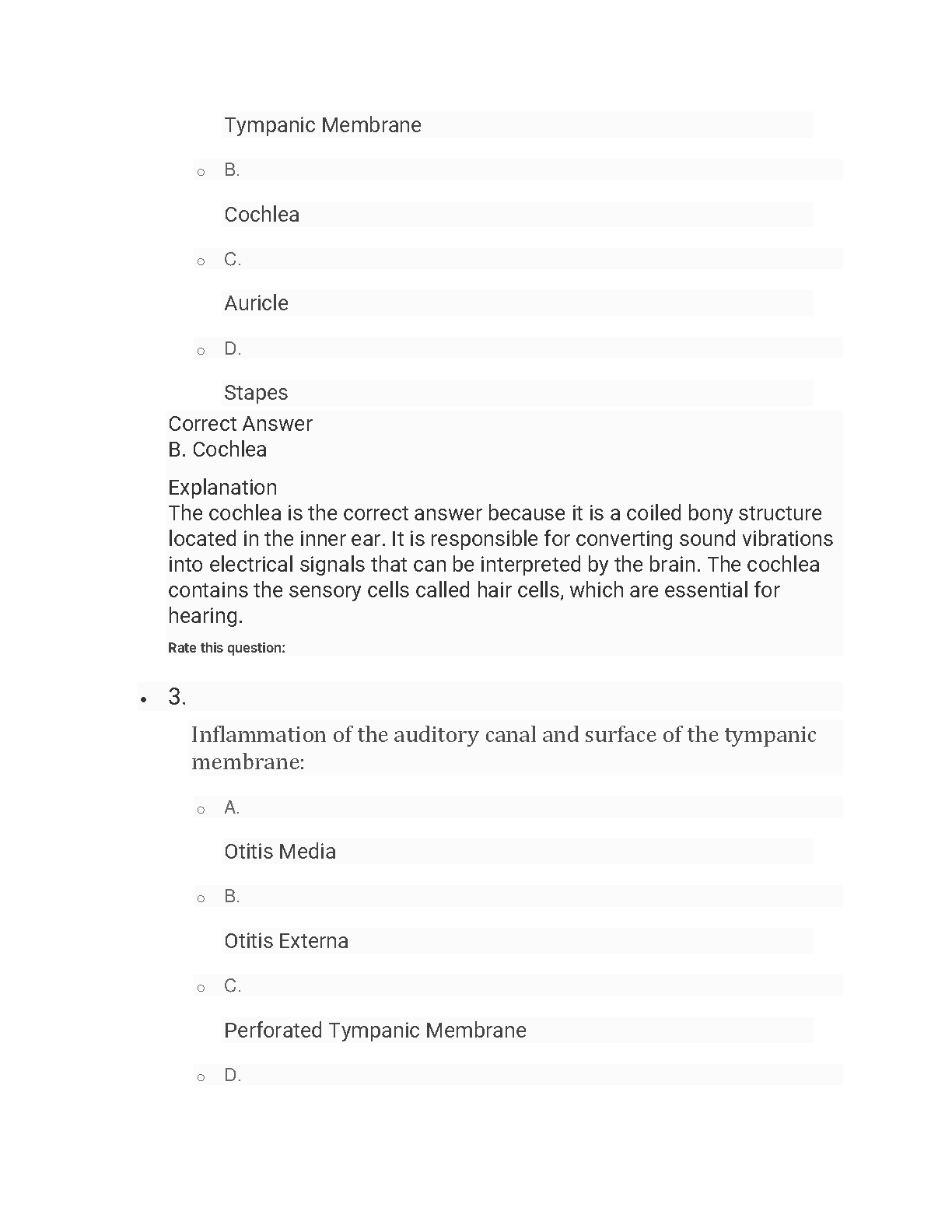 Tympanic Membrane

B.

Cochlea

C.

Auricle

D.

Stapes

Correct Answer
B. Cochlea

Explanation
The cochlea is the correct answer because it is a coiled bony structure located in the inner ear. It is responsible for converting sound vibrations into electrical signals that can be interpreted by the brain. The cochlea contains the sensory cells called hair cells, which are essential for hearing.

Rate this question:

3.

Inflammation of the auditory canal and surface of the tympanic membrane:

A.

Otitis Media

B.

Otitis Externa

C.

Perforated Tympanic Membrane

D.